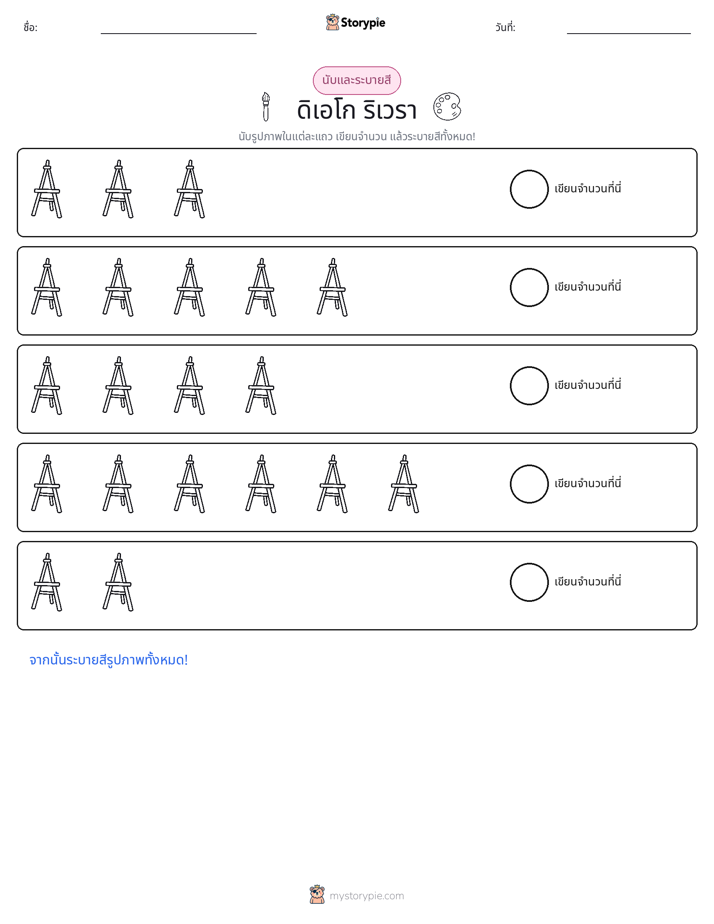 ชื่อ: ____ Storypie วันที่: ____

นับและระบายสี

ดิเอโก ริเวรา

นับรูปภาพในแต่ละแถว เขียนจำนวน แล้วระบายสีทั้งหมด!

เขียนจำนวนที่นี่

เขียนจำนวนที่นี่

เขียนจำนวนที่นี่

เขียนจำนวนที่นี่

เขียนจำนวนที่นี่

จากนั้นระบายสีรูปภาพทั้งหมด!

mystorypie.com